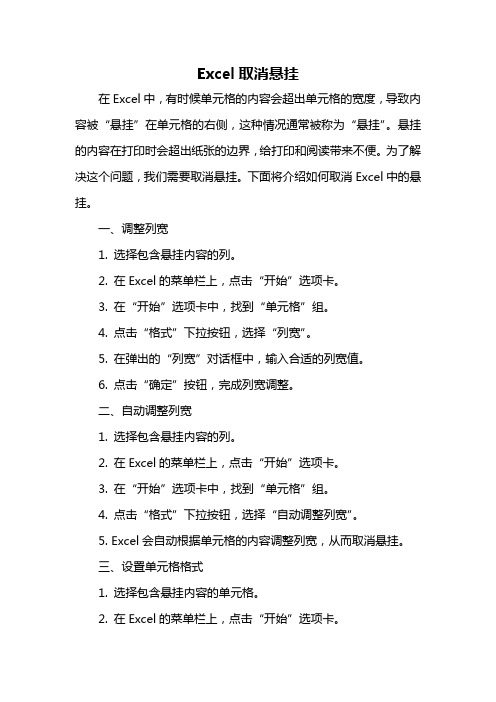 Excel 取消悬挂

在 Excel 中，有时候单元格的内容会超出单元格的宽度，导致内容被“悬挂”在单元格的右侧，这种情况通常被称为“悬挂”。悬挂的内容在打印时会超出纸张的边界，给打印和阅读带来不便。为了解决这个问题，我们需要取消悬挂。下面将介绍如何取消 Excel 中的悬挂。

一、调整列宽

1. 选择包含悬挂内容的列。

2. 在 Excel 的菜单栏上，点击“开始”选项卡。

3. 在“开始”选项卡中，找到“单元格”组。

4. 点击“格式”下拉按钮，选择“列宽”。

5. 在弹出的“列宽”对话框中，输入合适的列宽值。

6. 点击“确定”按钮，完成列宽调整。

二、自动调整列宽

1. 选择包含悬挂内容的列。

2. 在 Excel 的菜单栏上，点击“开始”选项卡。

3. 在“开始”选项卡中，找到“单元格”组。

4. 点击“格式”下拉按钮，选择“自动调整列宽”。

5. Excel 会自动根据单元格的内容调整列宽，从而取消悬挂。

三、设置单元格格式

1. 选择包含悬挂内容的单元格。

2. 在 Excel 的菜单栏上，点击“开始”选项卡。